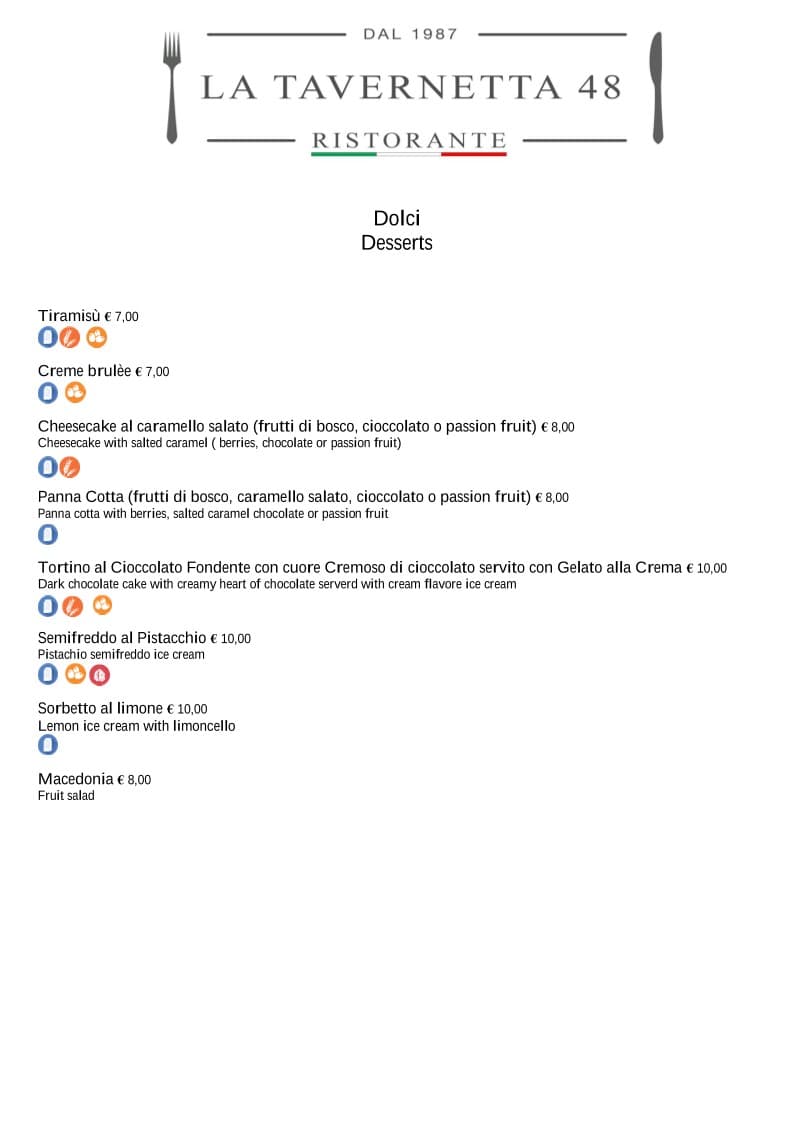 DAL 1987

LA TAVERNETTA 48

RISTORANTE

Dolci
Desserts

Tiramisù € 7,00

Creme brulèe € 7,00

Cheesecake al caramello salato (frutti di bosco, cioccolato o passion fruit) € 8,00
Cheesecake with salted caramel ( berries, chocolate or passion fruit)

Panna Cotta (frutti di bosco, caramello salato, cioccolato o passion fruit) € 8,00
Panna cotta with berries, salted caramel chocolate or passion fruit

Tortino al Cioccolato Fondente con cuore Cremoso di cioccolato servito con Gelato alla Crema € 10,00
Dark chocolate cake with creamy heart of chocolate serverd with cream flavore ice cream

Semifreddo al Pistacchio € 10,00
Pistachio semifreddo ice cream

Sorbetto al limone € 10,00
Lemon ice cream with limoncello

Macedonia € 8,00
Fruit salad